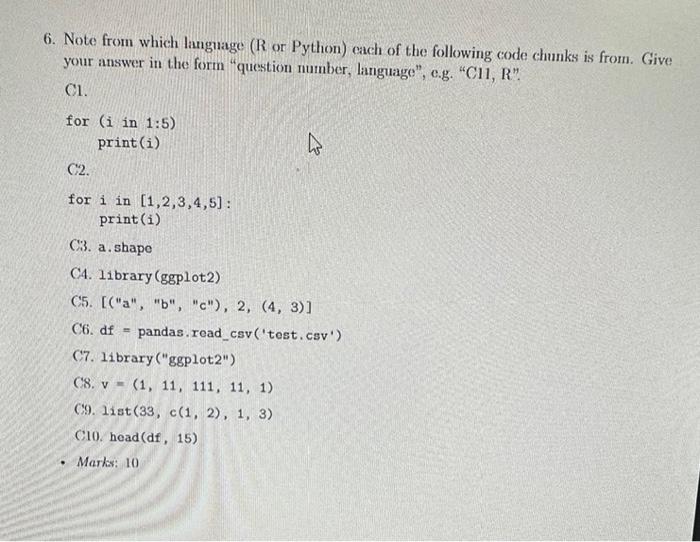 6. Note from which language (R or Python) each of the following code chunks is from. Give your answer in the form "question number, language", e.g. "C11, R".

C1.

for (i in 1:5)
    print(i)

C2.

for i in [1,2,3,4,5]:
    print(i)

C3. a.shape

C4. library(ggplot2)

C5. [("a", "b", "c"), 2, (4, 3)]

C6. df = pandas.read_csv('test.csv')

C7. library("ggplot2")

C8. v = (1, 11, 111, 11, 1)

C9. list(33, c(1, 2), 1, 3)

C10. head(df, 15)

• Marks: 10